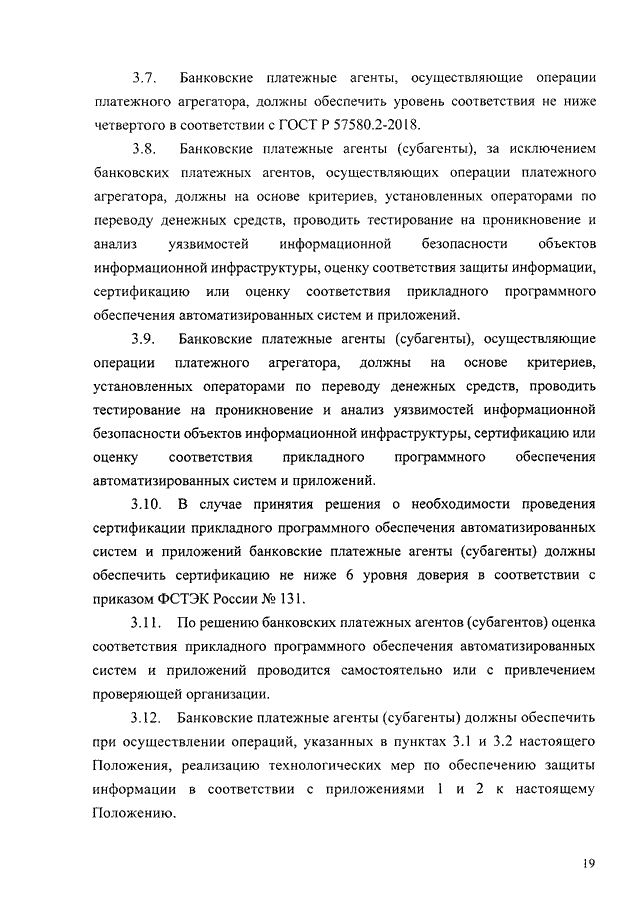 3.7. Банковские платежные агенты, осуществляющие операции платежного агрегатора, должны обеспечить уровень соответствия не ниже четвертого в соответствии с ГОСТ Р 57580.2-2018.

3.8. Банковские платежные агенты (субагенты), за исключением банковских платежных агентов, осуществляющих операции платежного агрегатора, должны на основе критериев, установленных операторами по переводу денежных средств, проводить тестирование на проникновение и анализ уязвимостей информационной безопасности объектов информационной инфраструктуры, оценку соответствия защиты информации, сертификацию или оценку соответствия прикладного программного обеспечения автоматизированных систем и приложений.

3.9. Банковские платежные агенты (субагенты), осуществляющие операции платежного агрегатора, должны на основе критериев, установленных операторами по переводу денежных средств, проводить тестирование на проникновение и анализ уязвимостей информационной безопасности объектов информационной инфраструктуры, сертификацию или оценку соответствия прикладного программного обеспечения автоматизированных систем и приложений.

3.10. В случае принятия решения о необходимости проведения сертификации прикладного программного обеспечения автоматизированных систем и приложений банковские платежные агенты (субагенты) должны обеспечить сертификацию не ниже 6 уровня доверия в соответствии с приказом ФСТЭК России № 131.

3.11. По решению банковских платежных агентов (субагентов) оценка соответствия прикладного программного обеспечения автоматизированных систем и приложений проводится самостоятельно или с привлечением проверяющей организации.

3.12. Банковские платежные агенты (субагенты) должны обеспечить при осуществлении операций, указанных в пунктах 3.1 и 3.2 настоящего Положения, реализацию технологических мер по обеспечению защиты информации в соответствии с приложениями 1 и 2 к настоящему Положению.

19